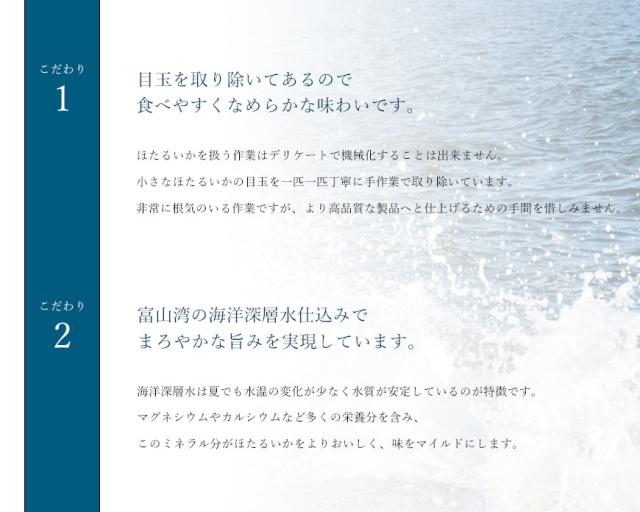 こだわり
1

目玉を取り除いてあるので
食べやすくなめらかな味わいです。

ほたるいかを扱う作業はデリケートで機械化することは出来ません。
小さなほたるいかの目玉を一匹一匹丁寧に手作業で取り除いています。
非常に根気のいる作業ですが、より高品質な製品へと仕上げるための手間を惜しみません。

こだわり
2

富山湾の海洋深層水仕込みで
まろやかな旨みを実現しています。

海洋深層水は夏でも水温の変化が少なく水質が安定しているのが特徴です。
マグネシウムやカルシウムなど多くの栄養分を含み、
このミネラル分がほたるいかをよりおいしく、味をマイルドにします。